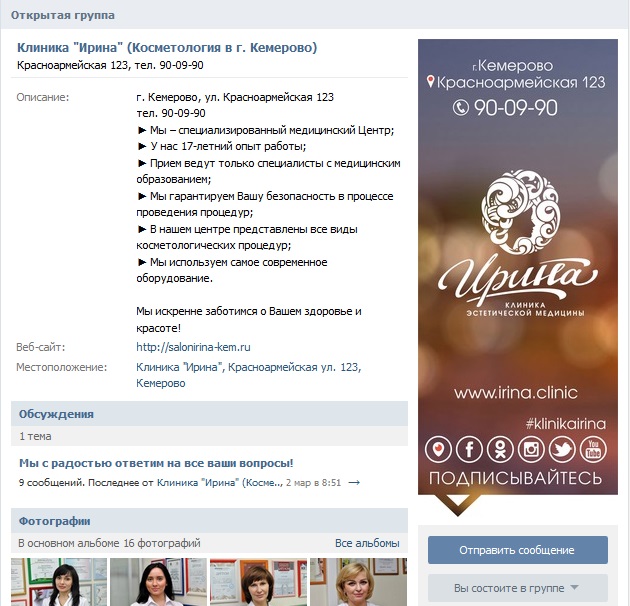 Открытая группа

Клиника "Ирина" (Косметология в г. Кемерово)
Красноармейская 123, тел. 90-09-90

Описание: г. Кемерово, ул. Красноармейская 123
тел. 90-09-90
► Мы – специализированный медицинский Центр;
► У нас 17-летний опыт работы;
► Прием ведут только специалисты с медицинским образованием;
► Мы гарантируем Вашу безопасность в процессе проведения процедур;
► В нашем центре представлены все виды косметологических процедур;
► Мы используем самое современное оборудование.

Мы искренне заботимся о Вашем здоровье и красоте!

Веб-сайт: http://salonirina-kem.ru
Местоположение: Клиника "Ирина", Красноармейская ул. 123, Кемерово

Обсуждения
1 тема

Мы с радостью ответим на все ваши вопросы!
9 сообщений. Последнее от Клиника "Ирина" (Косме.., 2 мар в 8:51 →

Фотографии
В основном альбоме 16 фотографий Все альбомы

г.Кемерово
Красноармейская 123
90-09-90

Ирина
КЛИНИКА
ЭСТЕТИЧЕСКОЙ МЕДИЦИНЫ

www.irina.clinic

#klinikairina

You Tube

ПОДПИСЫВАЙТЕСЬ

Отправить сообщение

Вы состоите в группе